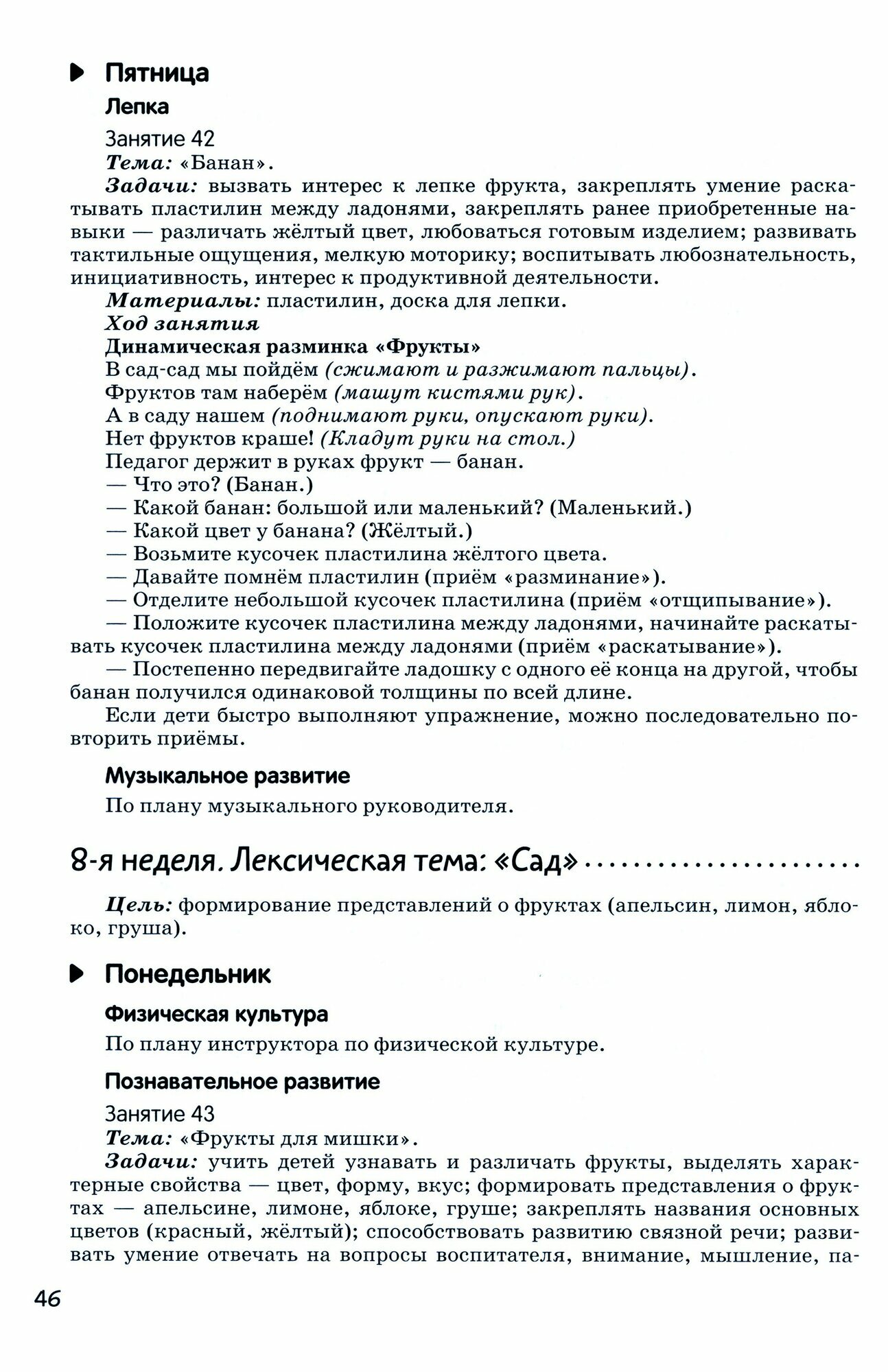 Пятница

Лепка

Занятие 42

Тема: «Банан».

Задачи: вызвать интерес к лепке фрукта, закреплять умение раскатывать пластилин между ладонями, закреплять ранее приобретенные навыки — различать жёлтый цвет, любоваться готовым изделием; развивать тактильные ощущения, мелкую моторику; воспитывать любознательность, инициативность, интерес к продуктивной деятельности.

Материалы: пластилин, доска для лепки.

Ход занятия

Динамическая разминка «Фрукты»

В сад-сад мы пойдём (сжимают и разжимают пальцы).

Фруктов там наберём (машут кистями рук).

А в саду нашем (поднимают руки, опускают руки).

Нет фруктов краше! (Кладут руки на стол.)

Педагог держит в руках фрукт — банан.

— Что это? (Банан.)

— Какой банан: большой или маленький? (Маленький.)

— Какой цвет у банана? (Жёлтый.)

— Возьмите кусочек пластилина жёлтого цвета.

— Давайте помнём пластилин (приём «разминание»).

— Отделите небольшой кусочек пластилина (приём «отщипывание»).

— Положите кусочек пластилина между ладонями, начинайте раскатывать кусочек пластилина между ладонями (приём «раскатывание»).

— Постепенно передвигайте ладошку с одного её конца на другой, чтобы банан получился одинаковой толщины по всей длине.

Если дети быстро выполняют упражнение, можно последовательно повторить приёмы.

Музыкальное развитие

По плану музыкального руководителя.

8-я неделя. Лексическая тема: «Сад»

Цель: формирование представлений о фруктах (апельсин, лимон, яблоко, груша).

Понедельник

Физическая культура

По плану инструктора по физической культуре.

Познавательное развитие

Занятие 43

Тема: «Фрукты для мишки».

Задачи: учить детей узнавать и различать фрукты, выделять характерные свойства — цвет, форму, вкус; формировать представления о фруктах — апельсине, лимоне, яблоке, груше; закреплять названия основных цветов (красный, жёлтый); способствовать развитию связной речи; развивать умение отвечать на вопросы воспитателя, внимание, мышление, па-

46